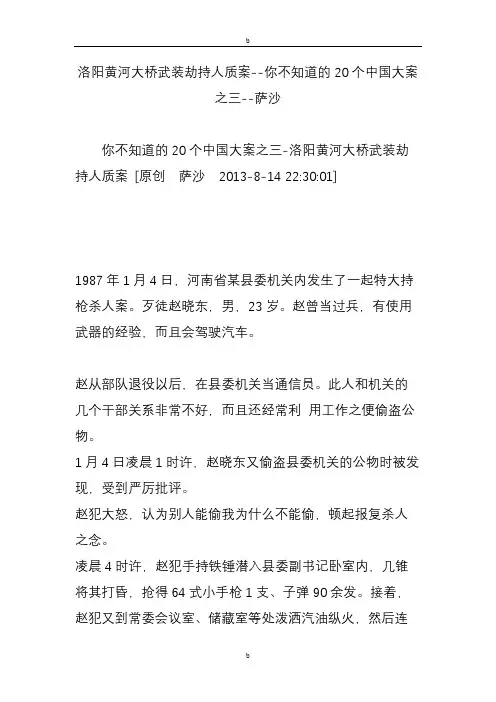 b

洛阳黄河大桥武装劫持人质案--你不知道的 20 个中国大案之三--萨沙

你不知道的 20 个中国大案之三-洛阳黄河大桥武装劫持人质案 [原创 萨沙 2013-8-14 22:30:01]

1987 年 1 月 4 日，河南省某县委机关内发生了一起特大持枪杀人案。歹徒赵晓东，男，23 岁。赵曾当过兵，有使用武器的经验，而且会驾驶汽车。

赵从部队退役以后，在县委机关当通信员。此人和机关的几个干部关系非常不好，而且还经常利 用工作之便偷盗公物。
1 月 4 日凌晨 1 时许，赵晓东又偷盗县委机关的公物时被发现，受到严厉批评。
赵犯大怒，认为别人能偷我为什么不能偷，顿起报复杀人之念。
凌晨 4 时许，赵犯手持铁锤潜入县委副书记卧室内，几锥将其打昏，抢得 64 式小手枪 1 支、子弹 90 余发。接着，赵犯又到常委会议室、储藏室等处泼洒汽油纵火，然后连

b